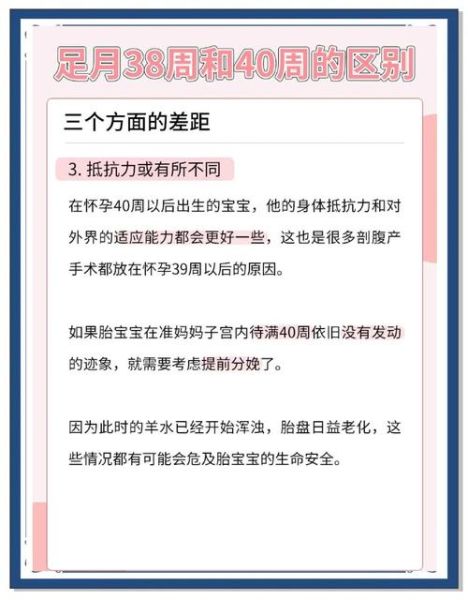 足月38周和40周的区别

三个方面的差距

3. 抵抗力或有所不同

在怀孕40周以后出生的宝宝，他的身体抵抗力和对外界的适应能力都会更好一些，这也是很多剖腹产手术都放在怀孕39周以后的原因。

如果胎宝宝在准妈妈子宫内待满40周依旧没有发动的迹象，就需要考虑提前分娩了。

因为此时的羊水已经开始浑浊，胎盘日益老化，这些情况都有可能会危及胎宝宝的生命安全。